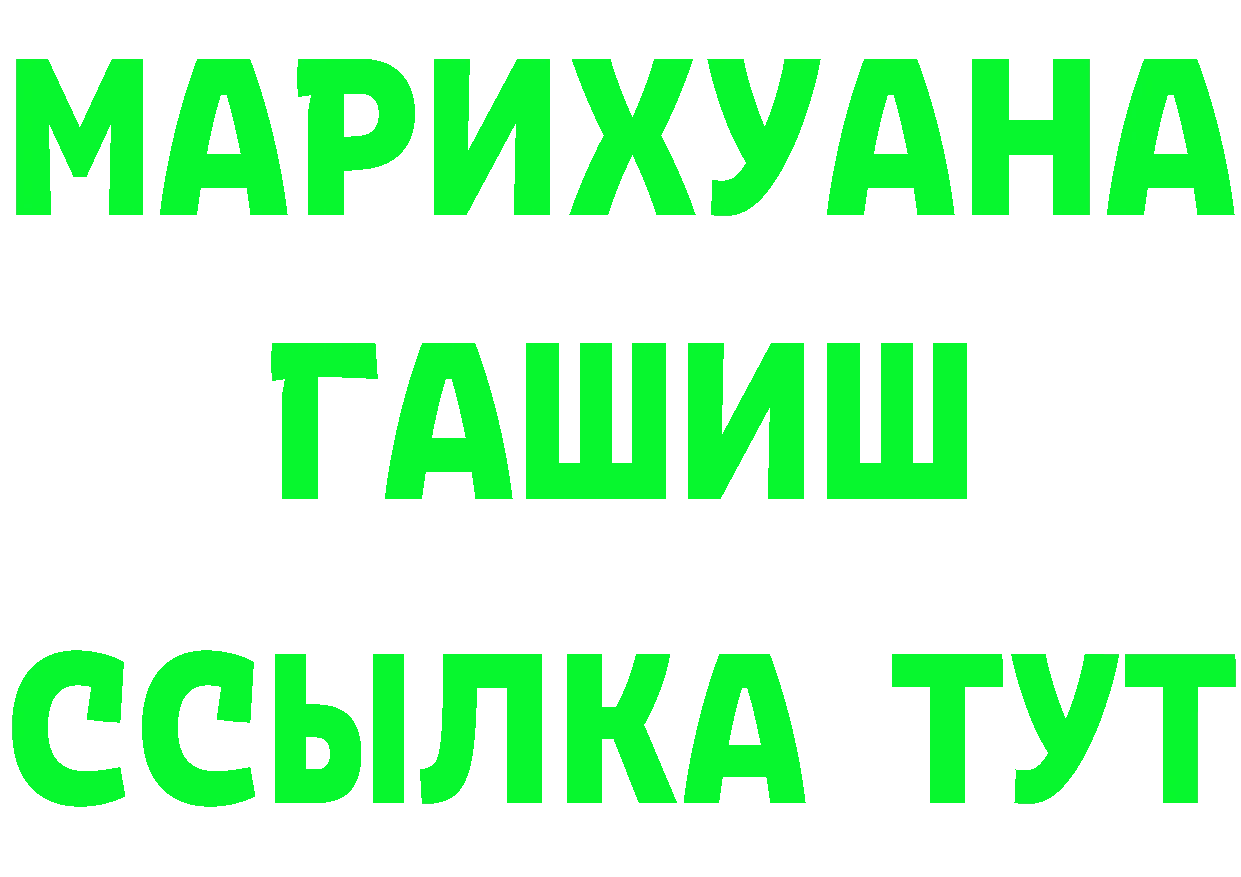 МАРИХУАНА
ГАШИШ
ССЫЛКА ТУТ